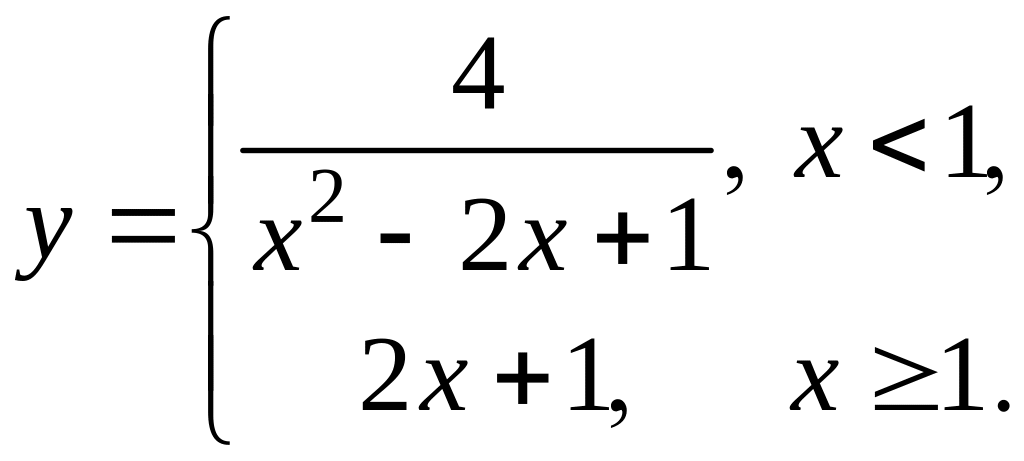 $y = \begin{cases} \frac{4}{x^2 - 2x + 1}, & x < 1, \\ 2x + 1, & x \geq 1. \end{cases}$